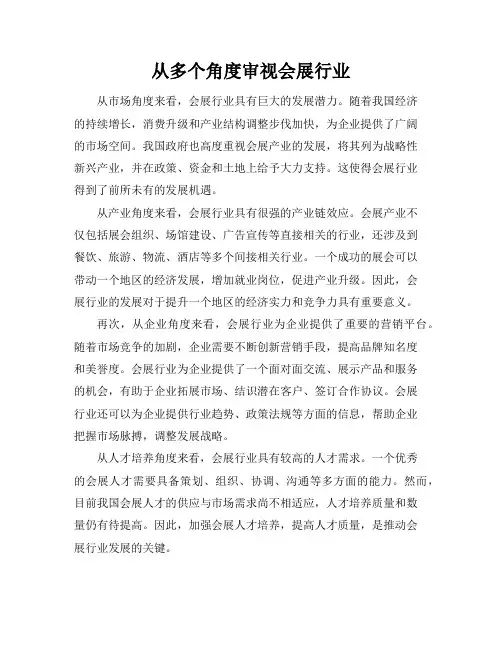 从多个角度审视会展行业

从市场角度来看，会展行业具有巨大的发展潜力。随着我国经济的持续增长，消费升级和产业结构调整步伐加快，为企业提供了广阔的市场空间。我国政府也高度重视会展产业的发展，将其列为战略性新兴产业，并在政策、资金和土地上给予大力支持。这使得会展行业得到了前所未有的发展机遇。

从产业角度来看，会展行业具有很强的产业链效应。会展产业不仅包括展会组织、场馆建设、广告宣传等直接相关的行业，还涉及到餐饮、旅游、物流、酒店等多个间接相关行业。一个成功的展会可以带动一个地区的经济发展，增加就业岗位，促进产业升级。因此，会展行业的发展对于提升一个地区的经济实力和竞争力具有重要意义。

再次，从企业角度来看，会展行业为企业提供了重要的营销平台。随着市场竞争的加剧，企业需要不断创新营销手段，提高品牌知名度和美誉度。会展行业为企业提供了一个面对面交流、展示产品和服务的机会，有助于企业拓展市场、结识潜在客户、签订合作协议。会展行业还可以为企业提供行业趋势、政策法规等方面的信息，帮助企业把握市场脉搏，调整发展战略。

从人才培养角度来看，会展行业具有较高的人才需求。一个优秀的会展人才需要具备策划、组织、协调、沟通等多方面的能力。然而，目前我国会展人才的供应与市场需求尚不相适应，人才培养质量和数量仍有待提高。因此，加强会展人才培养，提高人才质量，是推动会展行业发展的关键。